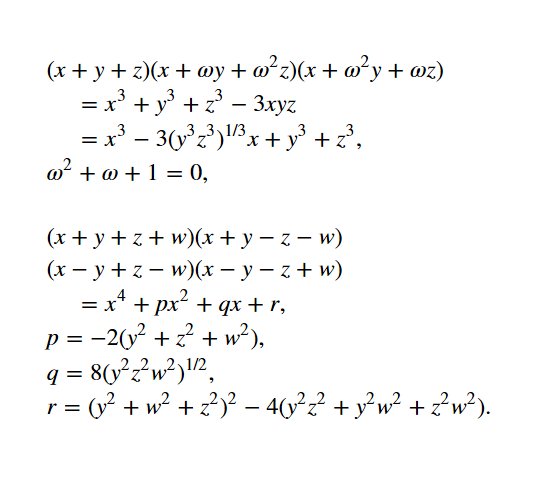 $(x + y + z)(x + \omega y + \omega^2 z)(x + \omega^2 y + \omega z)$
$= x^3 + y^3 + z^3 - 3xyz$
$= x^3 - 3(y^3 z^3)^{1/3} x + y^3 + z^3,$
$\omega^2 + \omega + 1 = 0,$

$(x + y + z + w)(x + y - z - w)$
$(x - y + z - w)(x - y - z + w)$
$= x^4 + px^2 + qx + r,$
$p = -2(y^2 + z^2 + w^2),$
$q = 8(y^2 z^2 w^2)^{1/2},$
$r = (y^2 + w^2 + z^2)^2 - 4(y^2 z^2 + y^2 w^2 + z^2 w^2).$